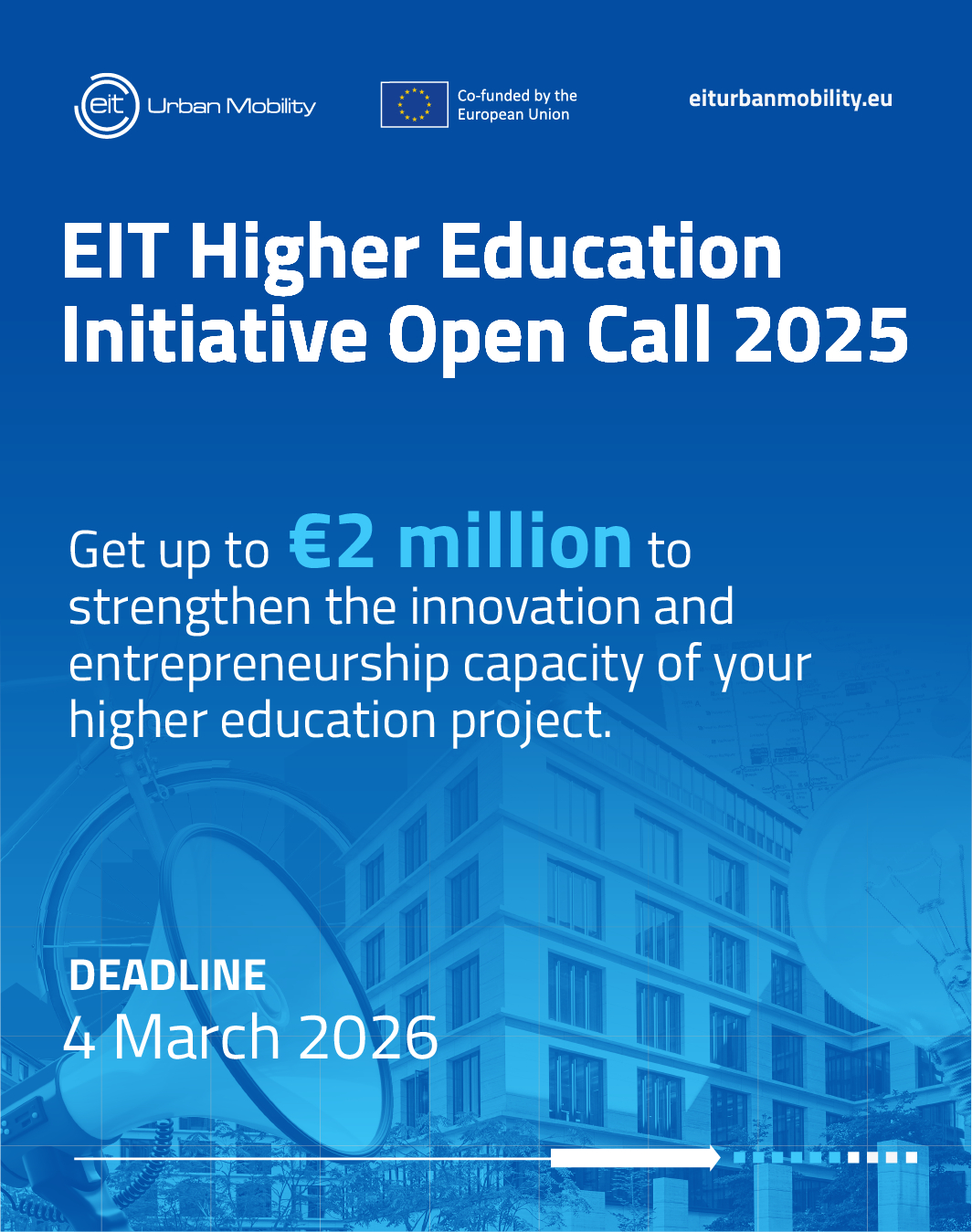 eit Urban Mobility

Co-funded by the European Union

eiturbanmobility.eu

EIT Higher Education Initiative Open Call 2025

Get up to €2 million to strengthen the innovation and entrepreneurship capacity of your higher education project.

DEADLINE
4 March 2026